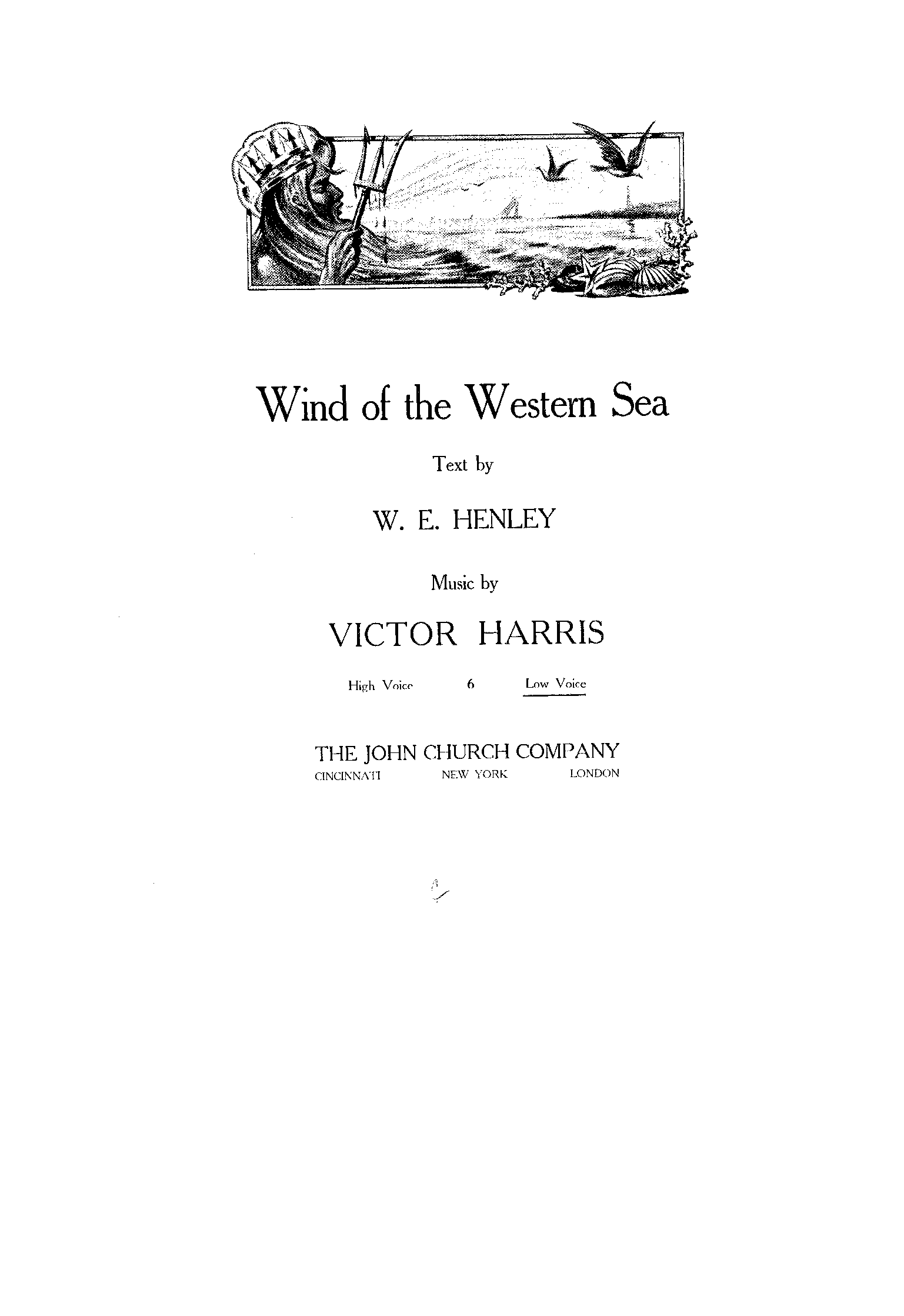 Wind of the Western Sea

Text by

W. E. HENLEY

Music by

VICTOR HARRIS

High Voice 6 Low Voice

THE JOHN CHURCH COMPANY
CINCINNATI NEW YORK LONDON